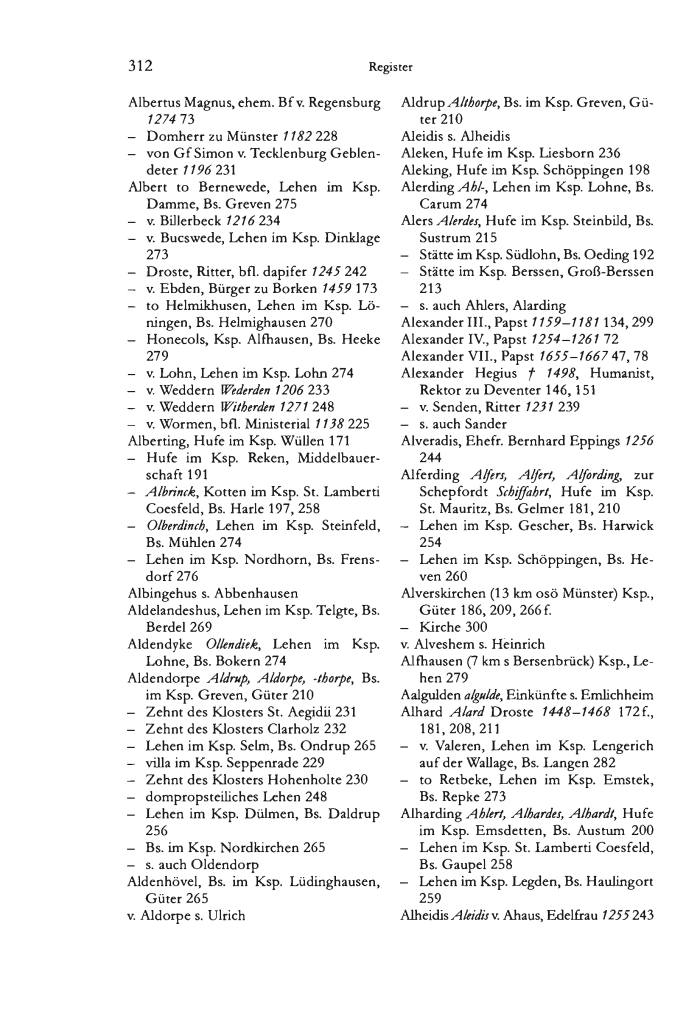 312 Register

Albertus Magnus, ehem. Bf v. Regensburg 1274 73
– Domherr zu Münster 1182 228
– von Gf Simon v. Tecklenburg Geblendeter 1196 231
Albert to Bernewede, Lehen im Ksp. Damme, Bs. Greven 275
– v. Billerbeck 1216 234
– v. Bucswede, Lehen im Ksp. Dinklage 273
– Droste, Ritter, bfl. dapifer 1245 242
– v. Ebden, Bürger zu Borken 1459 173
– to Helmikhusen, Lehen im Ksp. Löningen, Bs. Helmighausen 270
– Honecols, Ksp. Alfhausen, Bs. Heeke 279
– v. Lohn, Lehen im Ksp. Lohn 274
– v. Weddern Wederden 1206 233
– v. Weddern Witherden 1271 248
– v. Wormen, bfl. Ministerial 1138 225
Alberting, Hufe im Ksp. Wüllen 171
– Hufe im Ksp. Reken, Middelbauerschaft 191
– Albrinck, Kotten im Ksp. St. Lamberti Coesfeld, Bs. Harle 197, 258
– Olberdinch, Lehen im Ksp. Steinfeld, Bs. Mühlen 274
– Lehen im Ksp. Nordhorn, Bs. Frensdorf 276
Albingehus s. Abbenhausen
Aldelandeshus, Lehen im Ksp. Telgte, Bs. Berdel 269
Aldendyke Ollendiek, Lehen im Ksp. Lohne, Bs. Bokern 274
Aldendorpe Aldrup, Aldorpe, -thorpe, Bs. im Ksp. Greven, Güter 210
– Zehnt des Klosters St. Aegidii 231
– Zehnt des Klosters Clarholz 232
– Lehen im Ksp. Selm, Bs. Ondrup 265
– villa im Ksp. Seppenrade 229
– Zehnt des Klosters Hohenholte 230
– dompropsteiliches Lehen 248
– Lehen im Ksp. Dülmen, Bs. Daldrup 256
– Bs. im Ksp. Nordkirchen 265
– s. auch Oldendorp
Aldenhövel, Bs. im Ksp. Lüdinghausen, Güter 265
v. Aldorpe s. Ulrich

Aldrup Althorpe, Bs. im Ksp. Greven, Güter 210
Aleidis s. Alheidis
Aleken, Hufe im Ksp. Liesborn 236
Aleking, Hufe im Ksp. Schöppingen 198
Alerding Ahl-, Lehen im Ksp. Lohne, Bs. Carum 274
Alers Alerdes, Hufe im Ksp. Steinbild, Bs. Sustrum 215
– Stätte im Ksp. Südlohn, Bs. Oeding 192
– Stätte im Ksp. Berssen, Groß-Berssen 213
– s. auch Ahlers, Alarding
Alexander III., Papst 1159–1181 134, 299
Alexander IV., Papst 1254–1261 72
Alexander VII., Papst 1655–1667 47, 78
Alexander Hegius † 1498, Humanist, Rektor zu Deventer 146, 151
– v. Senden, Ritter 1231 239
– s. auch Sander
Alveradis, Ehefr. Bernhard Eppings 1256 244
Alferding Alfers, Alfert, Alfording, zur Schepfordt Schiffahrt, Hufe im Ksp. St. Mauritz, Bs. Gelmer 181, 210
– Lehen im Ksp. Gescher, Bs. Harwick 254
– Lehen im Ksp. Schöppingen, Bs. Heven 260
Alverskirchen (13 km osö Münster) Ksp., Güter 186, 209, 266 f.
– Kirche 300
v. Alveshem s. Heinrich
Alfhausen (7 km s Bersenbrück) Ksp., Lehen 279
Aalgulden algulde, Einkünfte s. Emlichheim
Alhard Alard Droste 1448–1468 172 f., 181, 208, 211
– v. Valeren, Lehen im Ksp. Lengerich auf der Wallage, Bs. Langen 282
– to Retbeke, Lehen im Ksp. Emstek, Bs. Repke 273
Alharding Ahlert, Alhardes, Alhardt, Hufe im Ksp. Emsdetten, Bs. Austum 200
– Lehen im Ksp. St. Lamberti Coesfeld, Bs. Gaupel 258
– Lehen im Ksp. Legden, Bs. Haulingort 259
Alheidis Aleidis v. Ahaus, Edelfrau 1255 243